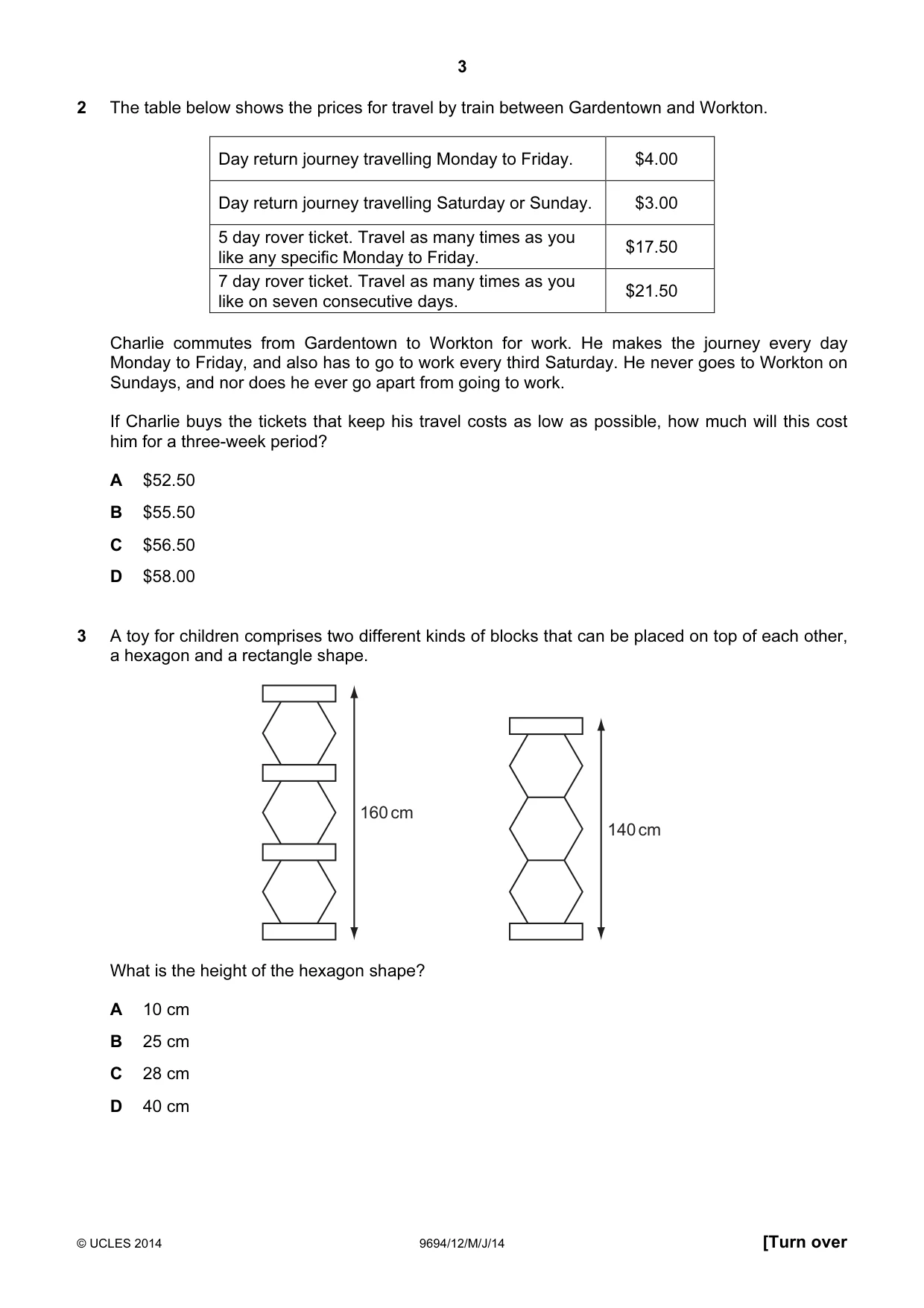 3

2 The table below shows the prices for travel by train between Gardentown and Workton.

| Day return journey travelling Monday to Friday. | $4.00 |
|---|---|
| Day return journey travelling Saturday or Sunday. | $3.00 |
| 5 day rover ticket. Travel as many times as you like any specific Monday to Friday. | $17.50 |
| 7 day rover ticket. Travel as many times as you like on seven consecutive days. | $21.50 |

Charlie commutes from Gardentown to Workton for work. He makes the journey every day Monday to Friday, and also has to go to work every third Saturday. He never goes to Workton on Sundays, and nor does he ever go apart from going to work.

If Charlie buys the tickets that keep his travel costs as low as possible, how much will this cost him for a three-week period?

A $52.50

B $55.50

C $56.50

D $58.00

3 A toy for children comprises two different kinds of blocks that can be placed on top of each other, a hexagon and a rectangle shape.

160 cm

140 cm

What is the height of the hexagon shape?

A 10 cm

B 25 cm

C 28 cm

D 40 cm

© UCLES 2014 9694/12/M/J/14 [Turn over